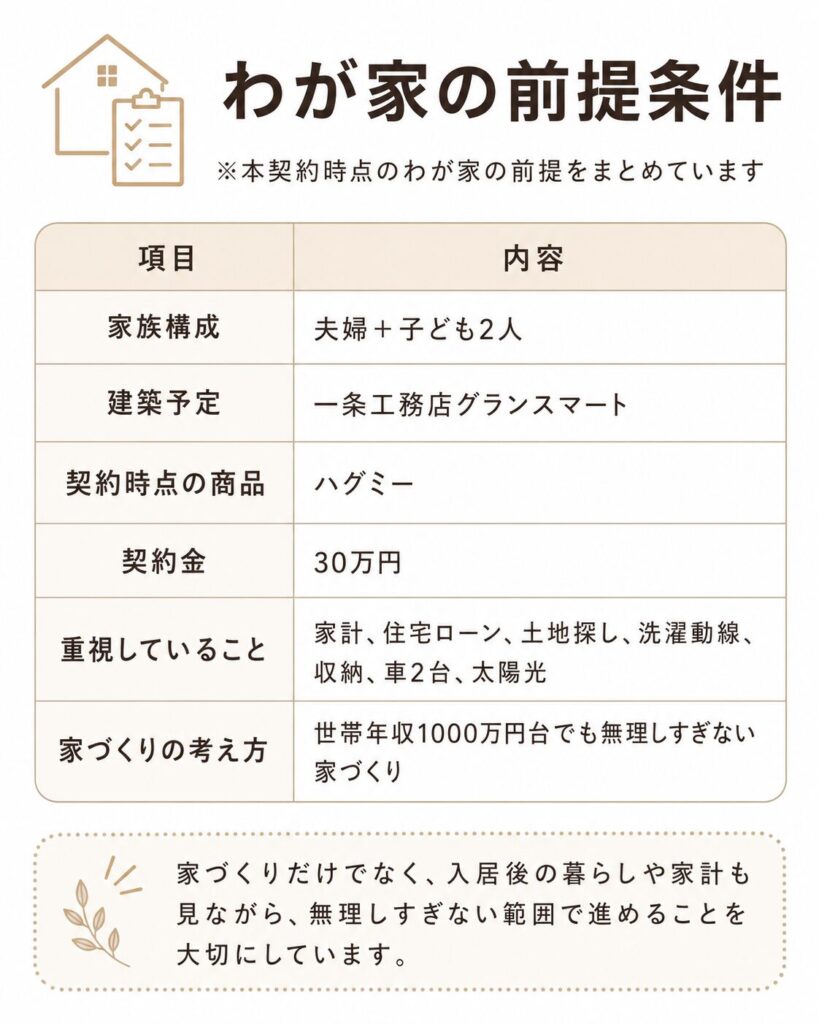 わが家の前提条件

※本契約時点のわが家の前提をまとめています

| 項目 | 内容 |
|---|---|
| 家族構成 | 夫婦＋子ども2人 |
| 建築予定 | 一条工務店グランスマート |
| 契約時点の商品 | ハグミー |
| 契約金 | 30万円 |
| 重視していること | 家計、住宅ローン、土地探し、洗濯動線、収納、車2台、太陽光 |
| 家づくりの考え方 | 世帯年収1000万円台でも無理しすぎない家づくり |

家づくりだけでなく、入居後の暮らしや家計も見ながら、無理しすぎない範囲で進めることを大切にしています。